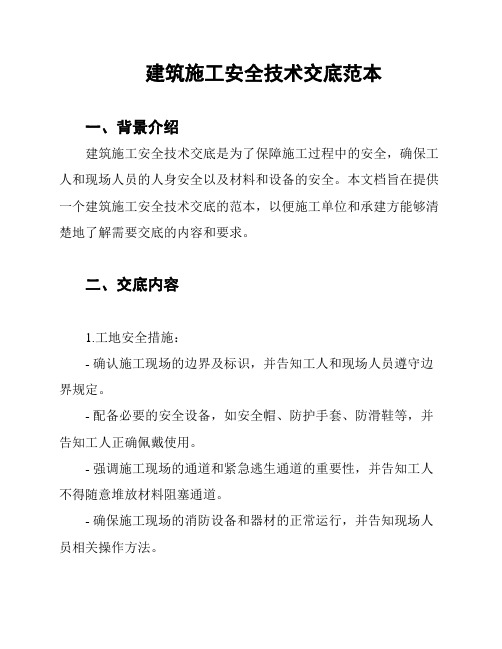 建筑施工安全技术交底范本

一、背景介绍

建筑施工安全技术交底是为了保障施工过程中的安全，确保工人和现场人员的人身安全以及材料和设备的安全。本文档旨在提供一个建筑施工安全技术交底的范本，以便施工单位和承建方能够清楚地了解需要交底的内容和要求。

二、交底内容

1.工地安全措施：

- 确认施工现场的边界及标识，并告知工人和现场人员遵守边界规定。

- 配备必要的安全设备，如安全帽、防护手套、防滑鞋等，并告知工人正确佩戴使用。

- 强调施工现场的通道和紧急逃生通道的重要性，并告知工人不得随意堆放材料阻塞通道。

- 确保施工现场的消防设备和器材的正常运行，并告知现场人员相关操作方法。